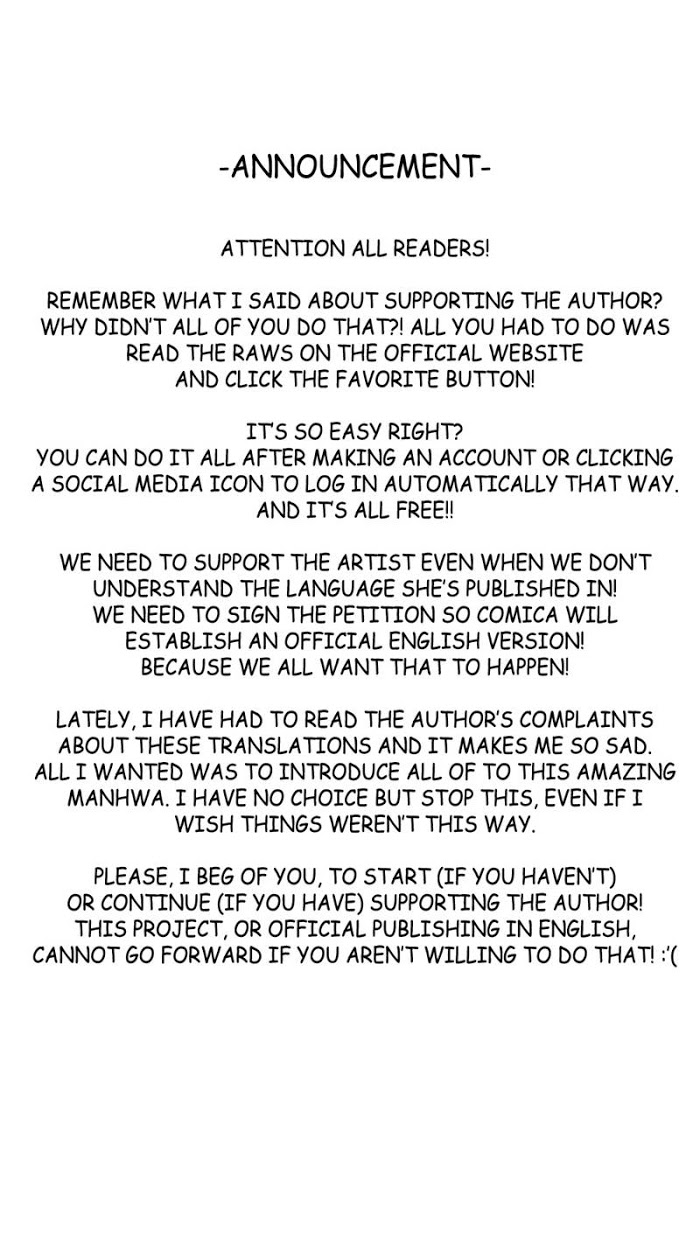 -ANNOUNCEMENT-

ATTENTION ALL READERS!

REMEMBER WHAT I SAID ABOUT SUPPORTING THE AUTHOR? WHY DIDN'T ALL OF YOU DO THAT?! ALL YOU HAD TO DO WAS READ THE RAWS ON THE OFFICIAL WEBSITE AND CLICK THE FAVORITE BUTTON!

IT'S SO EASY RIGHT? YOU CAN DO IT ALL AFTER MAKING AN ACCOUNT OR CLICKING A SOCIAL MEDIA ICON TO LOG IN AUTOMATICALLY THAT WAY. AND IT'S ALL FREE!!

WE NEED TO SUPPORT THE ARTIST EVEN WHEN WE DON'T UNDERSTAND THE LANGUAGE SHE'S PUBLISHED IN! WE NEED TO SIGN THE PETITION SO COMICA WILL ESTABLISH AN OFFICIAL ENGLISH VERSION! BECAUSE WE ALL WANT THAT TO HAPPEN!

LATELY, I HAVE HAD TO READ THE AUTHOR'S COMPLAINTS ABOUT THESE TRANSLATIONS AND IT MAKES ME SO SAD. ALL I WANTED WAS TO INTRODUCE ALL OF TO THIS AMAZING MANHWA. I HAVE NO CHOICE BUT STOP THIS, EVEN IF I WISH THINGS WEREN'T THIS WAY.

PLEASE, I BEG OF YOU, TO START (IF YOU HAVEN'T) OR CONTINUE (IF YOU HAVE) SUPPORTING THE AUTHOR! THIS PROJECT, OR OFFICIAL PUBLISHING IN ENGLISH, CANNOT GO FORWARD IF YOU AREN'T WILLING TO DO THAT! :'(